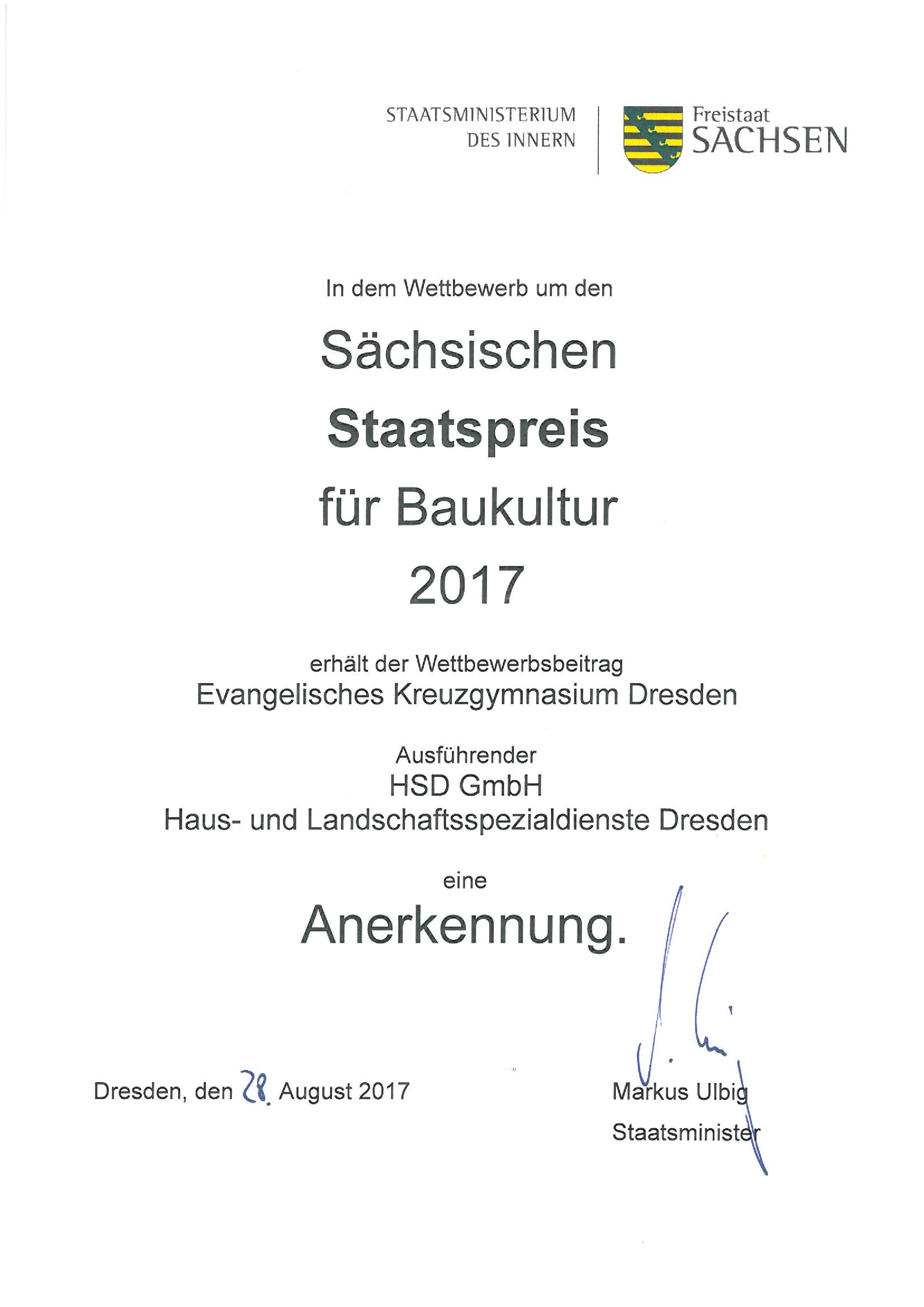 STAATSMINISTERIUM
DES INNERN

Freistaat
SACHSEN

In dem Wettbewerb um den

Sächsischen

Staatspreis

für Baukultur

2017

erhält der Wettbewerbsbeitrag
Evangelisches Kreuzgymnasium Dresden

Ausführender
HSD GmbH
Haus- und Landschaftsspezialdienste Dresden

eine

Anerkennung.

Dresden, den 28. August 2017

Markus Ulbig
Staatsminister